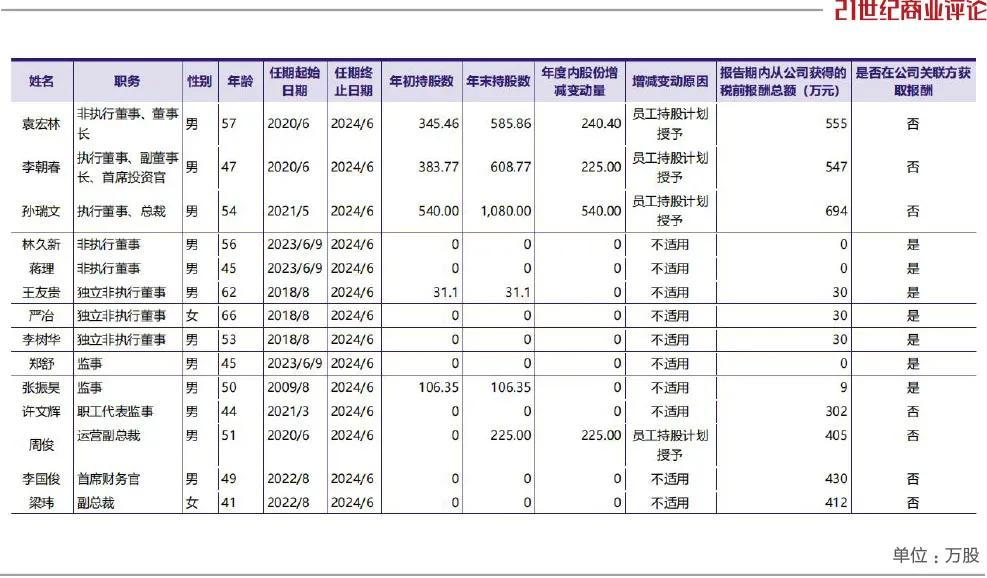 21世纪商业评论

| 姓名 | 职务 | 性别 | 年龄 | 任期起始日期 | 任期终止日期 | 年初持股数 | 年末持股数 | 年度内股份增减变动量 | 增减变动原因 | 报告期内从公司获得的税前报酬总额（万元） | 是否在公司关联方获取报酬 |
|---|---|---|---|---|---|---|---|---|---|---|---|
| 袁宏林 | 非执行董事、董事长 | 男 | 57 | 2020/6 | 2024/6 | 345.46 | 585.86 | 240.40 | 员工持股计划授予 | 555 | 否 |
| 李朝春 | 执行董事、副董事长、首席投资官 | 男 | 47 | 2020/6 | 2024/6 | 383.77 | 608.77 | 225.00 | 员工持股计划授予 | 547 | 否 |
| 孙瑞文 | 执行董事、总裁 | 男 | 54 | 2021/5 | 2024/6 | 540.00 | 1,080.00 | 540.00 | 员工持股计划授予 | 694 | 否 |
| 林久新 | 非执行董事 | 男 | 56 | 2023/6/9 | 2024/6 | 0 | 0 | 0 | 不适用 | 0 | 是 |
| 蒋理 | 非执行董事 | 男 | 45 | 2023/6/9 | 2024/6 | 0 | 0 | 0 | 不适用 | 0 | 是 |
| 王友贵 | 独立非执行董事 | 男 | 62 | 2018/8 | 2024/6 | 31.1 | 31.1 | 0 | 不适用 | 30 | 是 |
| 严冶 | 独立非执行董事 | 女 | 66 | 2018/8 | 2024/6 | 0 | 0 | 0 | 不适用 | 30 | 是 |
| 李树华 | 独立非执行董事 | 男 | 53 | 2018/8 | 2024/6 | 0 | 0 | 0 | 不适用 | 30 | 是 |
| 郑舒 | 监事 | 男 | 45 | 2023/6/9 | 2024/6 | 0 | 0 | 0 | 不适用 | 0 | 是 |
| 张振昊 | 监事 | 男 | 50 | 2009/8 | 2024/6 | 106.35 | 106.35 | 0 | 不适用 | 9 | 是 |
| 许文辉 | 职工代表监事 | 男 | 44 | 2021/3 | 2024/6 | 0 | 0 | 0 | 不适用 | 302 | 否 |
| 周俊 | 运营副总裁 | 男 | 51 | 2020/6 | 2024/6 | 0 | 225.00 | 225.00 | 员工持股计划授予 | 405 | 否 |
| 李国俊 | 首席财务官 | 男 | 49 | 2022/8 | 2024/6 | 0 | 0 | 0 | 不适用 | 430 | 否 |
| 梁玮 | 副总裁 | 女 | 41 | 2022/8 | 2024/6 | 0 | 0 | 0 | 不适用 | 412 | 否 |

单位：万股